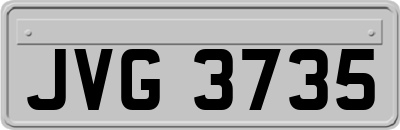 JVG 3735